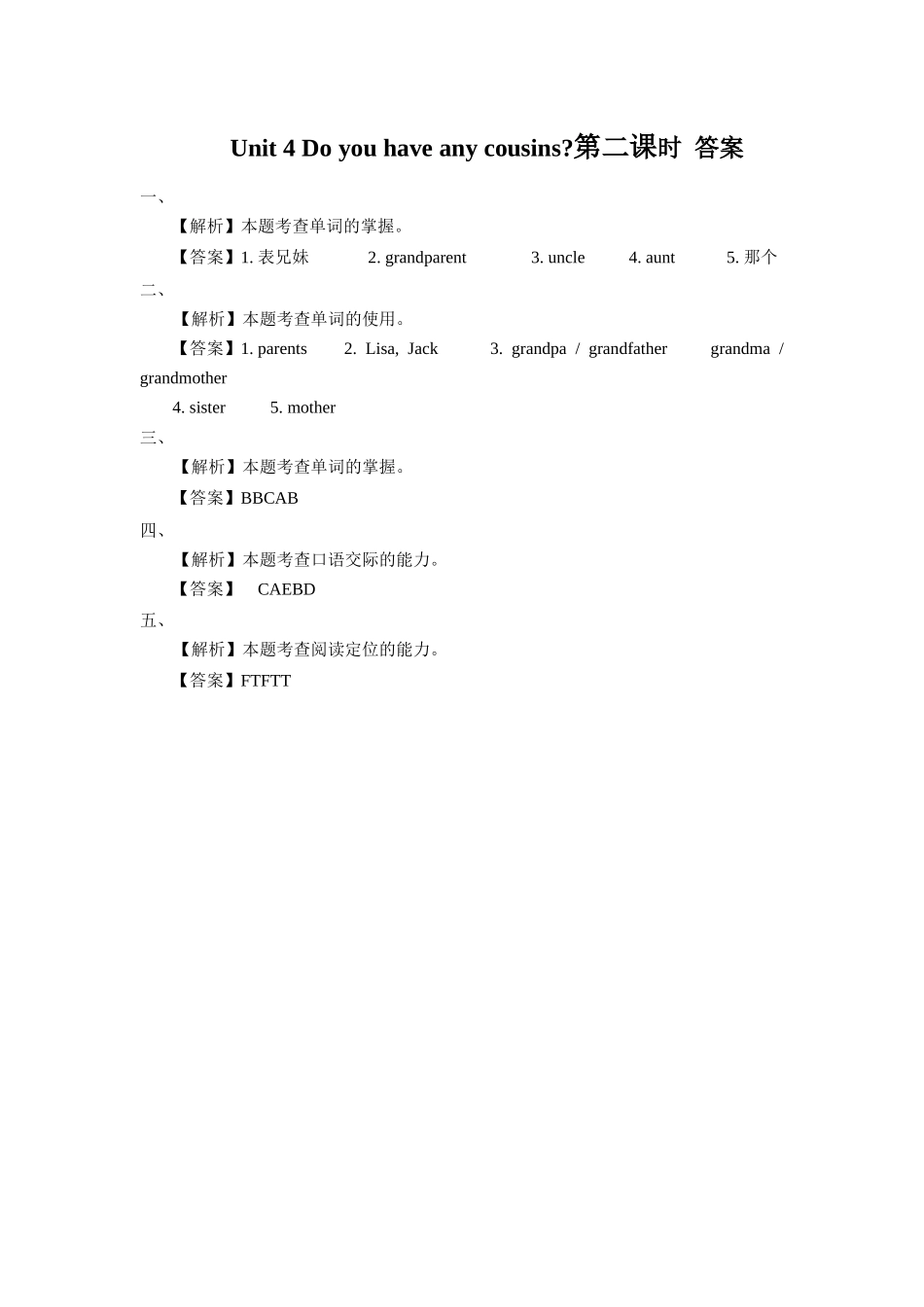 Unit 4 Do you have any cousins?第二课时 答案

一、

【解析】本题考查单词的掌握。

【答案】1. 表兄妹 2. grandparent 3. uncle 4. aunt 5. 那个

二、

【解析】本题考查单词的使用。

【答案】1. parents 2. Lisa, Jack 3. grandpa / grandfather grandma / grandmother

4. sister 5. mother

三、

【解析】本题考查单词的掌握。

【答案】BBCAB

四、

【解析】本题考查口语交际的能力。

【答案】 CAEBD

五、

【解析】本题考查阅读定位的能力。

【答案】FTFTT